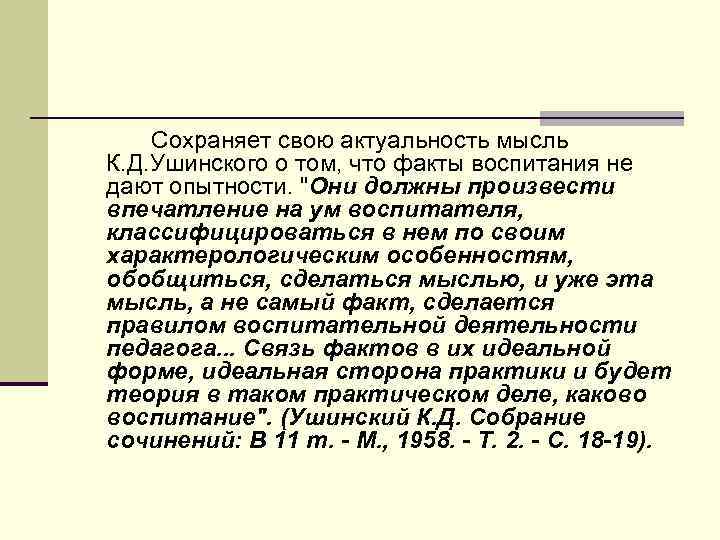 Сохраняет свою актуальность мысль К.Д.Ушинского о том, что факты воспитания не дают опытности. "Они должны произвести впечатление на ум воспитателя, классифицироваться в нем по своим характерологическим особенностям, обобщиться, сделаться мыслью, и уже эта мысль, а не самый факт, сделается правилом воспитательной деятельности педагога... Связь фактов в их идеальной форме, идеальная сторона практики и будет теория в таком практическом деле, каково воспитание". (Ушинский К.Д. Собрание сочинений: В 11 т. - М., 1958. - Т. 2. - С. 18-19).